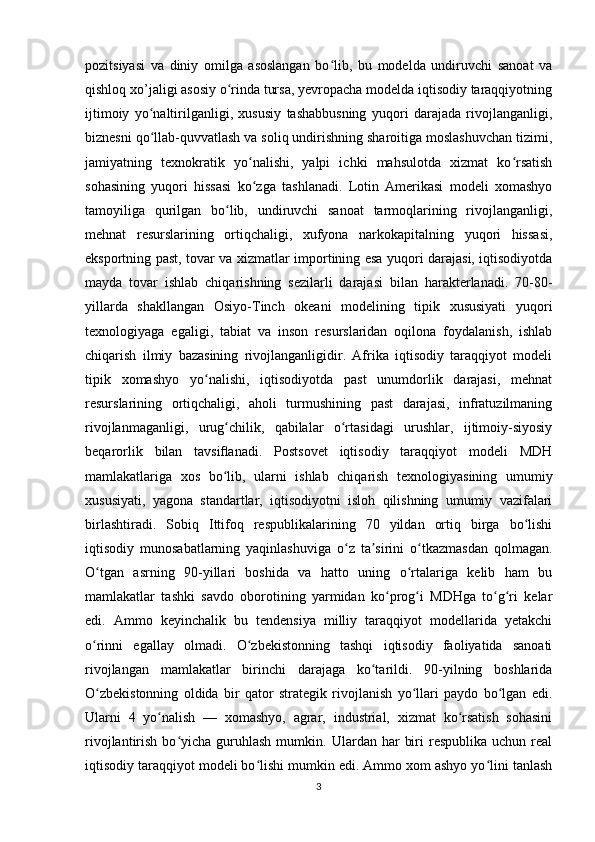 pozitsiyasi  va  diniy  omilga  asoslangan  bo‘lib,  bu  modelda  undiruvchi  sanoat  va qishloq xo’jaligi asosiy o‘rinda tursa, yevropacha modelda iqtisodiy taraqqiyotning ijtimoiy  yo‘naltirilganligi,  xususiy  tashabbusning  yuqori  darajada  rivojlanganligi, biznesni qo‘llab-quvvatlash va soliq undirishning sharoitiga moslashuvchan tizimi, jamiyatning  texnokratik  yo‘nalishi,  yalpi  ichki  mahsulotda  xizmat  ko‘rsatish sohasining  yuqori  hissasi  ko‘zga  tashlanadi.  Lotin  Amerikasi  modeli  xomashyo tamoyiliga  qurilgan  bo‘lib,  undiruvchi  sanoat  tarmoqlarining  rivojlanganligi, mehnat  resurslarining  ortiqchaligi,  xufyona  narkokapitalning  yuqori  hissasi, eksportning past, tovar va xizmatlar importining esa yuqori darajasi, iqtisodiyotda mayda  tovar  ishlab  chiqarishning  sezilarli  darajasi  bilan  harakterlanadi.  70-80-yillarda  shakllangan  Osiyo-Tinch  okeani  modelining  tipik  xususiyati  yuqori texnologiyaga  egaligi,  tabiat  va  inson  resurslaridan  oqilona  foydalanish,  ishlab chiqarish  ilmiy  bazasining  rivojlanganligidir.  Afrika  iqtisodiy  taraqqiyot  modeli tipik  xomashyo  yo‘nalishi,  iqtisodiyotda  past  unumdorlik  darajasi,  mehnat resurslarining  ortiqchaligi,  aholi  turmushining  past  darajasi,  infratuzilmaning rivojlanmaganligi,  urug‘chilik,  qabilalar  o‘rtasidagi  urushlar,  ijtimoiy-siyosiy beqarorlik  bilan  tavsiflanadi.  Postsovet  iqtisodiy  taraqqiyot  modeli  MDH mamlakatlariga  xos  bo‘lib,  ularni  ishlab  chiqarish  texnologiyasining  umumiy xususiyati,  yagona  standartlar,  iqtisodiyotni  isloh  qilishning  umumiy  vazifalari birlashtiradi.  Sobiq  Ittifoq  respublikalarining  70  yildan  ortiq  birga  bo‘lishi iqtisodiy  munosabatlarning  yaqinlashuviga  o‘z  ta’sirini  o‘tkazmasdan  qolmagan. O‘tgan  asrning  90-yillari  boshida  va  hatto  uning  o‘rtalariga  kelib  ham  bu mamlakatlar  tashki  savdo  oborotining  yarmidan  ko‘prog‘i  MDHga  to‘g‘ri  kelar edi.  Ammo  keyinchalik  bu  tendensiya  milliy  taraqqiyot  modellarida  yetakchi o‘rinni  egallay  olmadi.  O‘zbekistonning  tashqi  iqtisodiy  faoliyatida  sanoati rivojlangan  mamlakatlar  birinchi  darajaga  ko‘tarildi.  90-yilning  boshlarida O‘zbekistonning  oldida  bir  qator  strategik  rivojlanish  yo‘llari  paydo  bo‘lgan  edi. Ularni  4  yo‘nalish  —  xomashyo,  agrar,  industrial,  xizmat  ko‘rsatish  sohasini rivojlantirish bo‘yicha guruhlash mumkin. Ulardan har biri respublika uchun real iqtisodiy taraqqiyot modeli bo‘lishi mumkin edi. Ammo xom ashyo yo‘lini tanlash

3